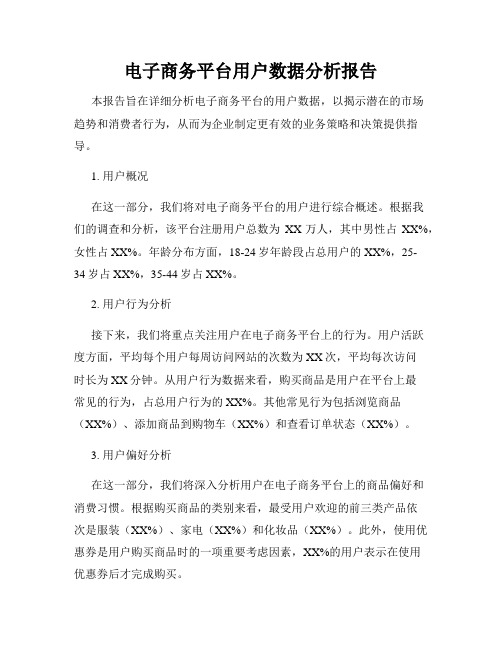 电子商务平台用户数据分析报告

本报告旨在详细分析电子商务平台的用户数据，以揭示潜在的市场趋势和消费者行为，从而为企业制定更有效的业务策略和决策提供指导。

1. 用户概况

在这一部分，我们将对电子商务平台的用户进行综合概述。根据我们的调查和分析，该平台注册用户总数为 XX 万人，其中男性占 XX%，女性占 XX%。年龄分布方面，18-24 岁年龄段占总用户的 XX%，25-34 岁占 XX%，35-44 岁占 XX%。

2. 用户行为分析

接下来，我们将重点关注用户在电子商务平台上的行为。用户活跃度方面，平均每个用户每周访问网站的次数为 XX 次，平均每次访问时长为 XX 分钟。从用户行为数据来看，购买商品是用户在平台上最常见的行为，占总用户行为的 XX%。其他常见行为包括浏览商品（XX%）、添加商品到购物车（XX%）和查看订单状态（XX%）。

3. 用户偏好分析

在这一部分，我们将深入分析用户在电子商务平台上的商品偏好和消费习惯。根据购买商品的类别来看，最受用户欢迎的前三类产品依次是服装（XX%）、家电（XX%）和化妆品（XX%）。此外，使用优惠券是用户购买商品时的一项重要考虑因素，XX%的用户表示在使用优惠券后才完成购买。